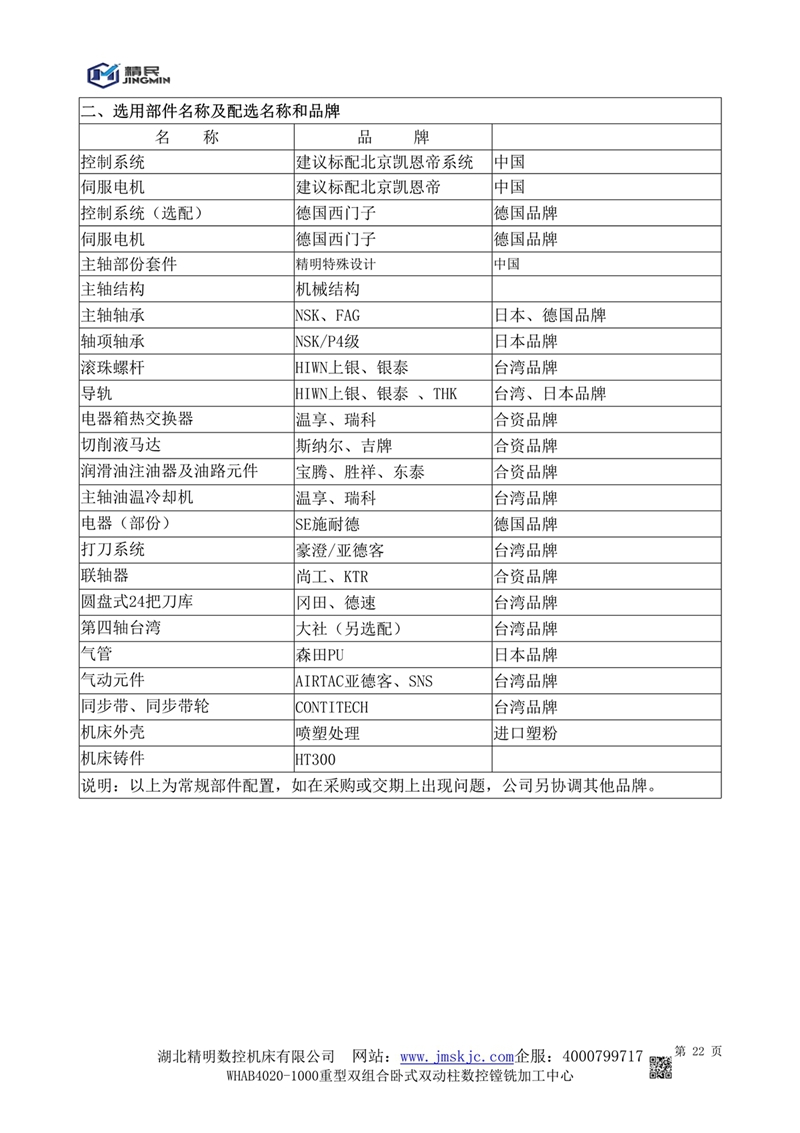 精民
JINGMIN

二、选用部件名称及配选名称和品牌

| 名　　称 | 品　　牌 | |
|---|---|---|
| 控制系统 | 建议标配北京凯恩帝系统 | 中国 |
| 伺服电机 | 建议标配北京凯恩帝 | 中国 |
| 控制系统（选配） | 德国西门子 | 德国品牌 |
| 伺服电机 | 德国西门子 | 德国品牌 |
| 主轴部份套件 | 精明特殊设计 | 中国 |
| 主轴结构 | 机械结构 | |
| 主轴轴承 | NSK、FAG | 日本、德国品牌 |
| 轴项轴承 | NSK/P4级 | 日本品牌 |
| 滚珠螺杆 | HIWN上银、银泰 | 台湾品牌 |
| 导轨 | HIWN上银、银泰 、THK | 台湾、日本品牌 |
| 电器箱热交换器 | 温享、瑞科 | 合资品牌 |
| 切削液马达 | 斯纳尔、吉牌 | 合资品牌 |
| 润滑油注油器及油路元件 | 宝腾、胜祥、东泰 | 合资品牌 |
| 主轴油温冷却机 | 温享、瑞科 | 台湾品牌 |
| 电器（部份） | SE施耐德 | 德国品牌 |
| 打刀系统 | 豪澄/亚德客 | 台湾品牌 |
| 联轴器 | 尚工、KTR | 合资品牌 |
| 圆盘式24把刀库 | 冈田、德速 | 台湾品牌 |
| 第四轴台湾 | 大社（另选配） | 台湾品牌 |
| 气管 | 森田PU | 日本品牌 |
| 气动元件 | AIRTAC亚德客、SNS | 台湾品牌 |
| 同步带、同步带轮 | CONTITECH | 台湾品牌 |
| 机床外壳 | 喷塑处理 | 进口塑粉 |
| 机床铸件 | HT300 | |

说明：以上为常规部件配置，如在采购或交期上出现问题，公司另协调其他品牌。

湖北精明数控机床有限公司　网站：www.jmskjc.com企服：4000799717　第 22 页
WHAB4020-1000重型双组合卧式双动柱数控镗铣加工中心